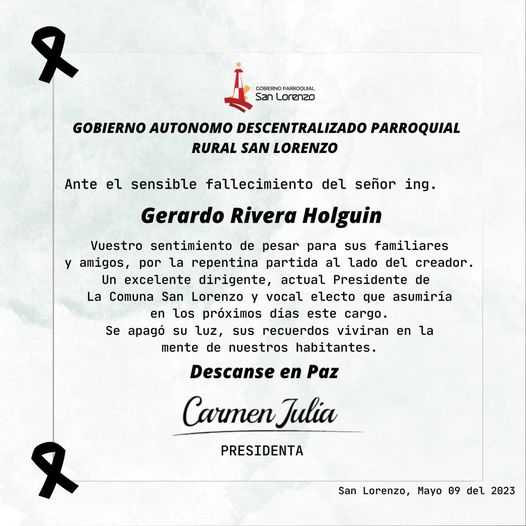 GOBIERNO PARROQUIAL
San Lorenzo

GOBIERNO AUTONOMO DESCENTRALIZADO PARROQUIAL RURAL SAN LORENZO

Ante el sensible fallecimiento del señor ing.

Gerardo Rivera Holguin

Vuestro sentimiento de pesar para sus familiares y amigos, por la repentina partida al lado del creador. Un excelente dirigente, actual Presidente de La Comuna San Lorenzo y vocal electo que asumiría en los próximos días este cargo. Se apagó su luz, sus recuerdos viviran en la mente de nuestros habitantes.

Descanse en Paz

Carmen Julia

PRESIDENTA

San Lorenzo, Mayo 09 del 2023